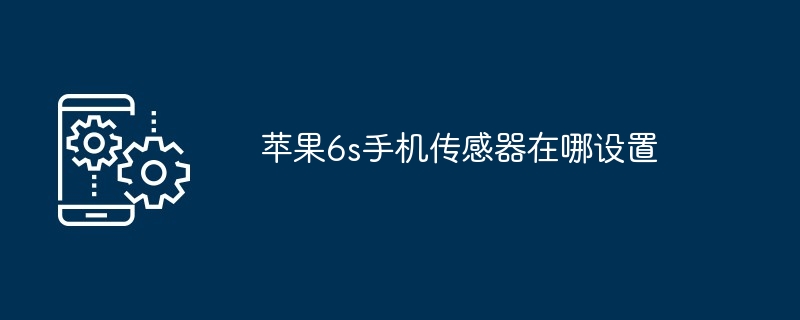 苹果6s手机传感器在哪设置